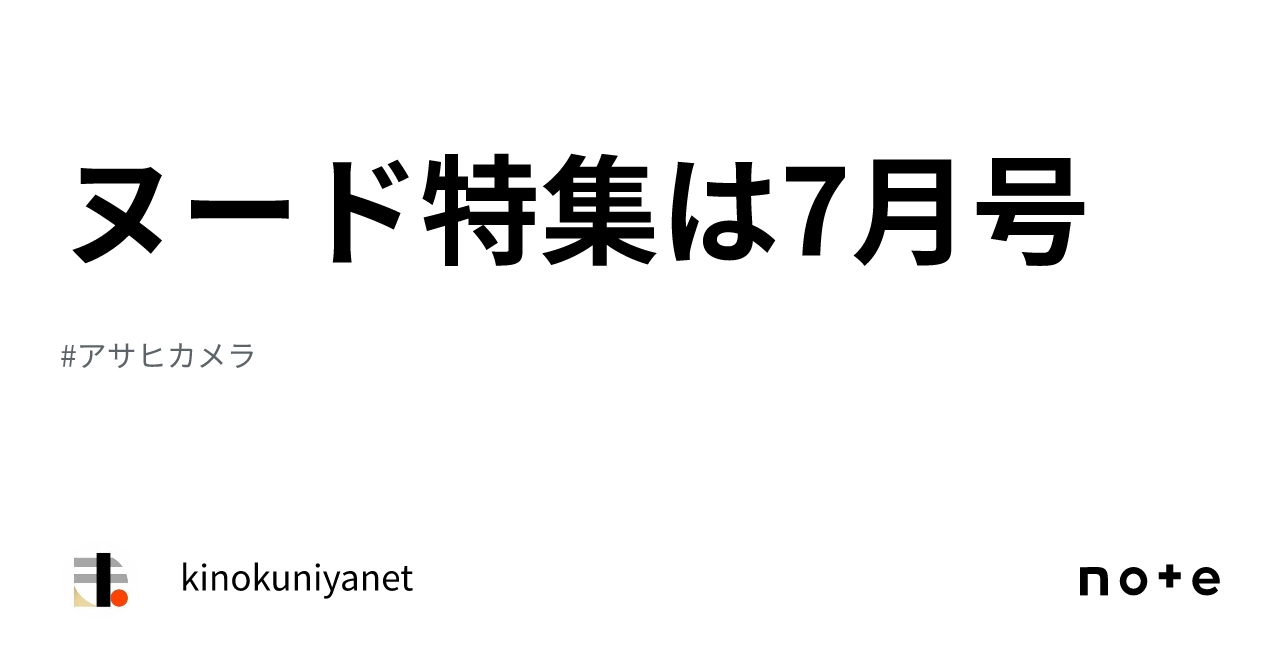 ヌード特集は7月号

#アサヒカメラ

kinokuniyanet

note